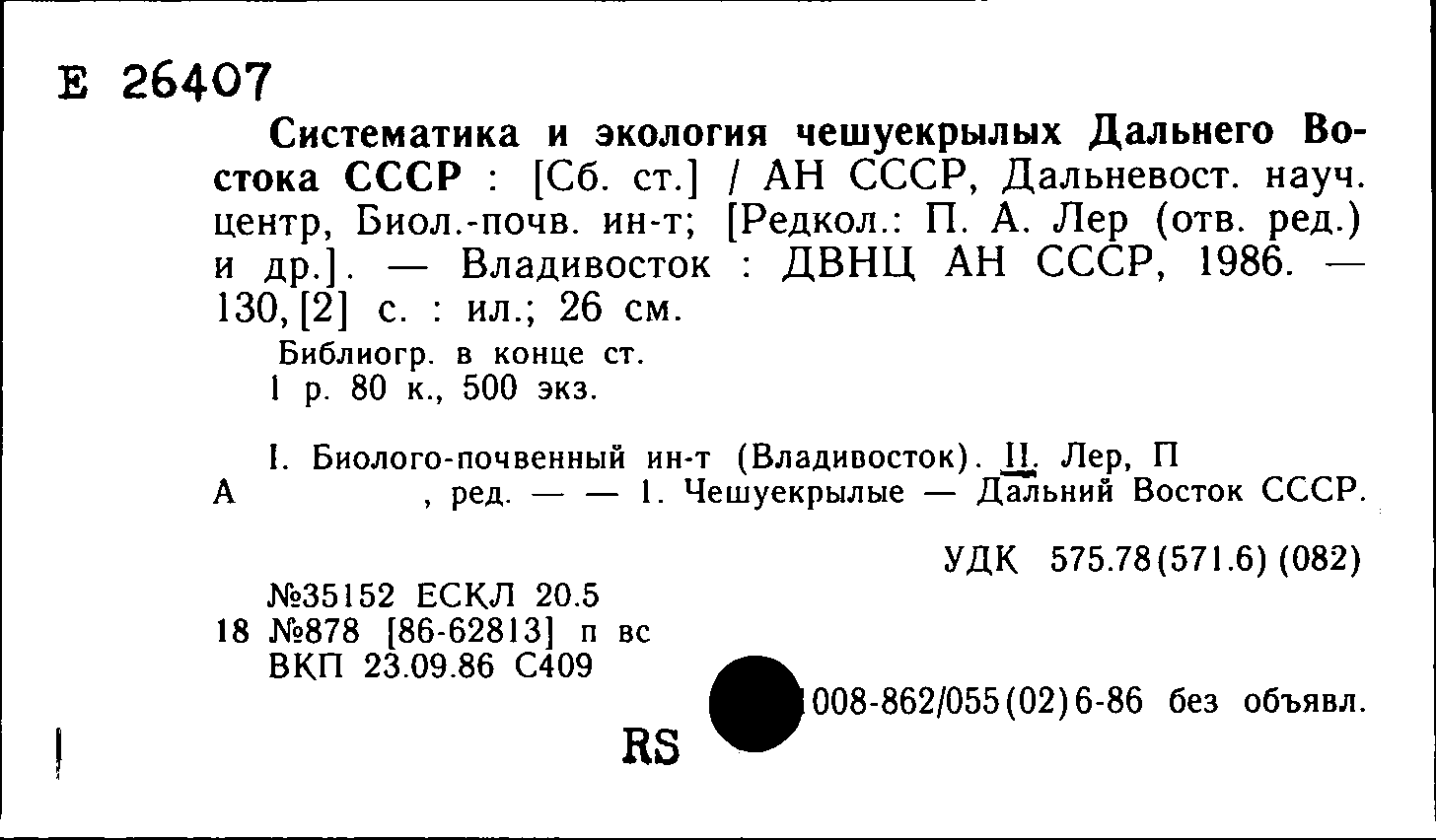 Е 26407

Систематика и экология чешуекрылых Дальнего Востока СССР : [Сб. ст.] / АН СССР, Дальневост. науч. центр, Биол.-почв. ин-т; [Редкол.: П. А. Лер (отв. ред.) и др.]. — Владивосток : ДВНЦ АН СССР, 1986. — 130, [2] с. : ил.; 26 см.

Библиогр. в конце ст.
1 р. 80 к., 500 экз.

I. Биолого-почвенный ин-т (Владивосток). II. Лер, П А , ред. — — 1. Чешуекрылые — Дальний Восток СССР.

УДК 575.78(571.6) (082)

№35152 ЕСКЛ 20.5
18 №878 [86-62813] п вс
ВКП 23.09.86 С409

008-862/055(02)6-86 без объявл.

RS